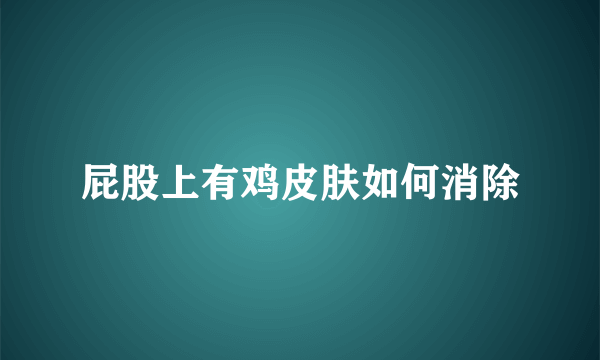 屁股上有鸡皮肤如何消除